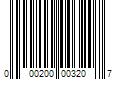 0 00200 00320 7